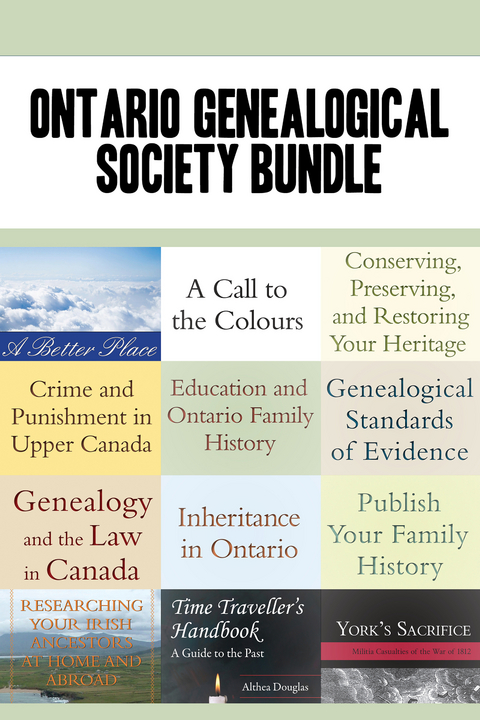 ONTARIO GENEALOGICAL SOCIETY BUNDLE

A Better Place

A Call to the Colours

Conserving, Preserving, and Restoring Your Heritage

Crime and Punishment in Upper Canada

Education and Ontario Family History

Genealogical Standards of Evidence

Genealogy and the Law in Canada

Inheritance in Ontario

Publish Your Family History

RESEARCHING YOUR IRISH ANCESTORS AT HOME AND ABROAD

Time Traveller's Handbook
A Guide to the Past
Althea Douglas

YORK'S SACRIFICE
Militia Casualties of the War of 1812